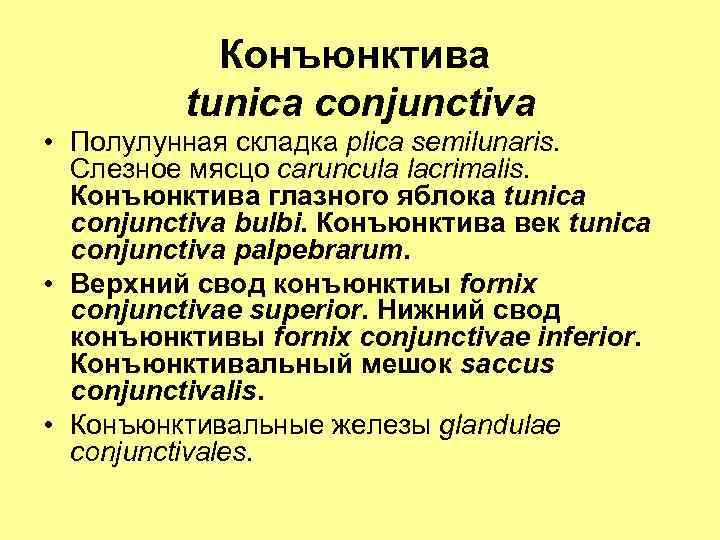 Конъюнктива
tunica conjunctiva

• Полулунная складка plica semilunaris. Слезное мясцо caruncula lacrimalis. Конъюнктива глазного яблока tunica conjunctiva bulbi. Конъюнктива век tunica conjunctiva palpebrarum.
• Верхний свод конъюнктиы fornix conjunctivae superior. Нижний свод конъюнктивы fornix conjunctivae inferior. Конъюнктивальный мешок saccus conjunctivalis.
• Конъюнктивальные железы glandulae conjunctivales.